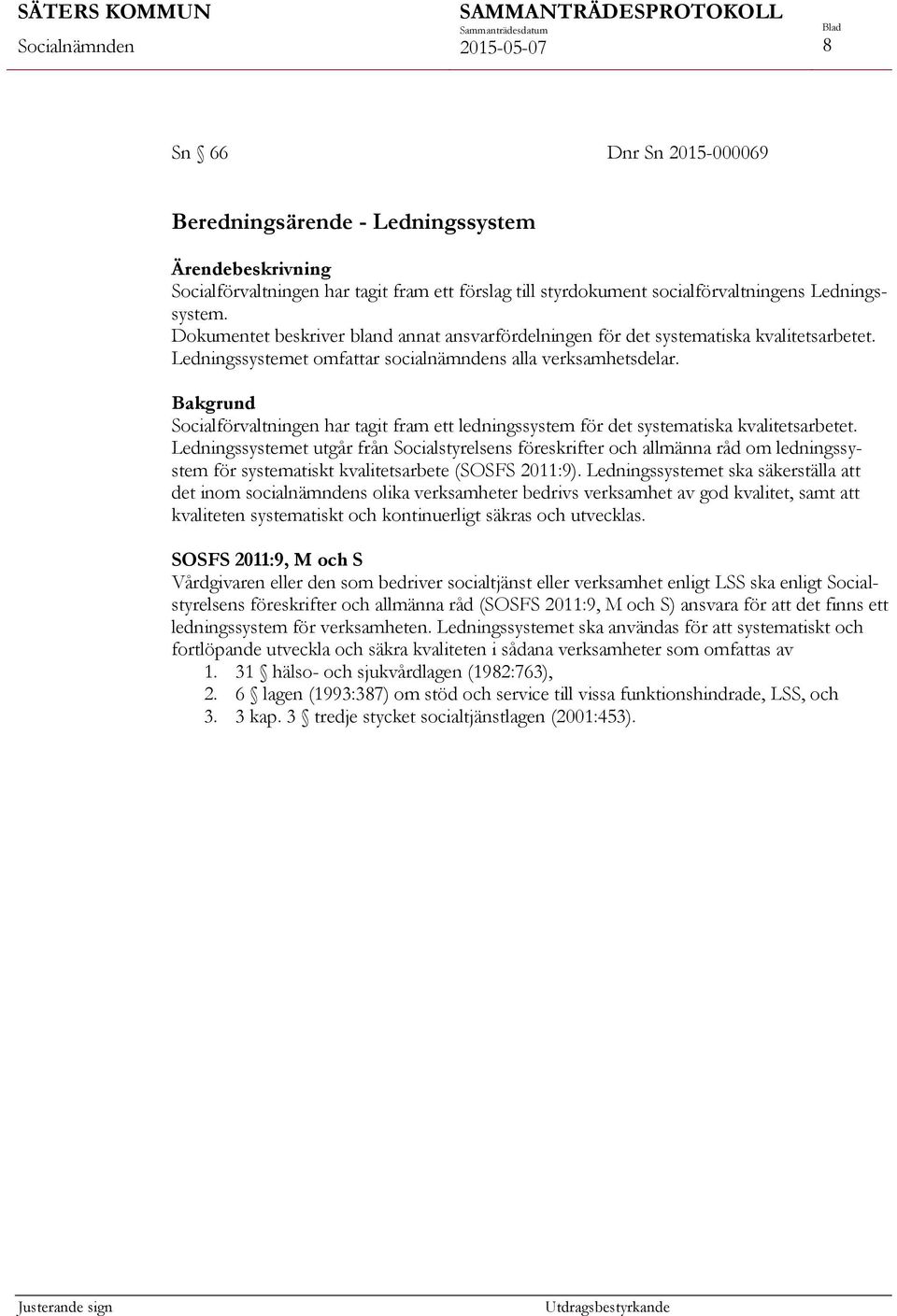 SÄTERS KOMMUN
Socialnämnden

SAMMANTRÄDESPROTOKOLL
Sammanträdesdatum
2015-05-07

Blad
8

Sn § 66

Dnr Sn 2015-000069

Beredningsärende - Ledningssystem

Ärendebeskrivning
Socialförvaltningen har tagit fram ett förslag till styrdokument socialförvaltningens Ledningssystem.
Dokumentet beskriver bland annat ansvarfördelningen för det systematiska kvalitetsarbetet. Ledningssystemet omfattar socialnämndens alla verksamhetsdelar.

Bakgrund
Socialförvaltningen har tagit fram ett ledningssystem för det systematiska kvalitetsarbetet. Ledningssystemet utgår från Socialstyrelsens föreskrifter och allmänna råd om ledningssystem för systematiskt kvalitetsarbete (SOSFS 2011:9). Ledningssystemet ska säkerställa att det inom socialnämndens olika verksamheter bedrivs verksamhet av god kvalitet, samt att kvaliteten systematiskt och kontinuerligt säkras och utvecklas.

SOSFS 2011:9, M och S
Vårdgivaren eller den som bedriver socialtjänst eller verksamhet enligt LSS ska enligt Socialstyrelsens föreskrifter och allmänna råd (SOSFS 2011:9, M och S) ansvara för att det finns ett ledningssystem för verksamheten. Ledningssystemet ska användas för att systematiskt och fortlöpande utveckla och säkra kvaliteten i sådana verksamheter som omfattas av
1. 31 § hälso- och sjukvårdlagen (1982:763),
2. 6 § lagen (1993:387) om stöd och service till vissa funktionshindrade, LSS, och
3. 3 kap. 3 § tredje stycket socialtjänstlagen (2001:453).

Justerande sign

Utdragsbestyrkande